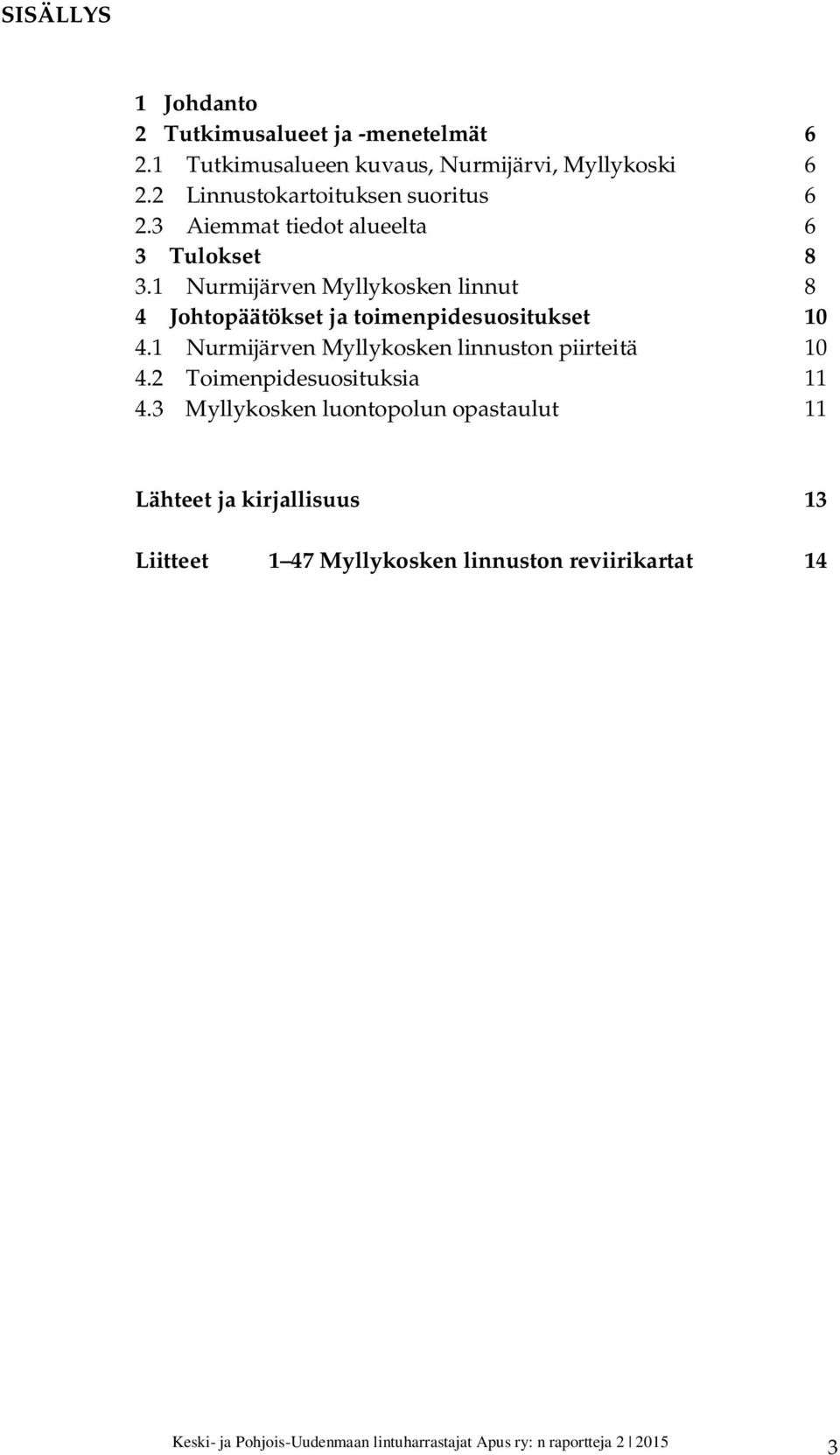 SISÄLLYS

1 Johdanto
2 Tutkimusalueet ja -menetelmät 6
2.1 Tutkimusalueen kuvaus, Nurmijärvi, Myllykoski 6
2.2 Linnustokartoituksen suoritus 6
2.3 Aiemmat tiedot alueelta 6
3 Tulokset 8
3.1 Nurmijärven Myllykosken linnut 8
4 Johtopäätökset ja toimenpidesuositukset 10
4.1 Nurmijärven Myllykosken linnuston piirteitä 10
4.2 Toimenpidesuosituksia 11
4.3 Myllykosken luontopolun opastaulut 11

Lähteet ja kirjallisuus 13

Liitteet 1 47 Myllykosken linnuston reviirikartat 14

Keski- ja Pohjois-Uudenmaan lintuharrastajat Apus ry: n raportteja 2 2015 3